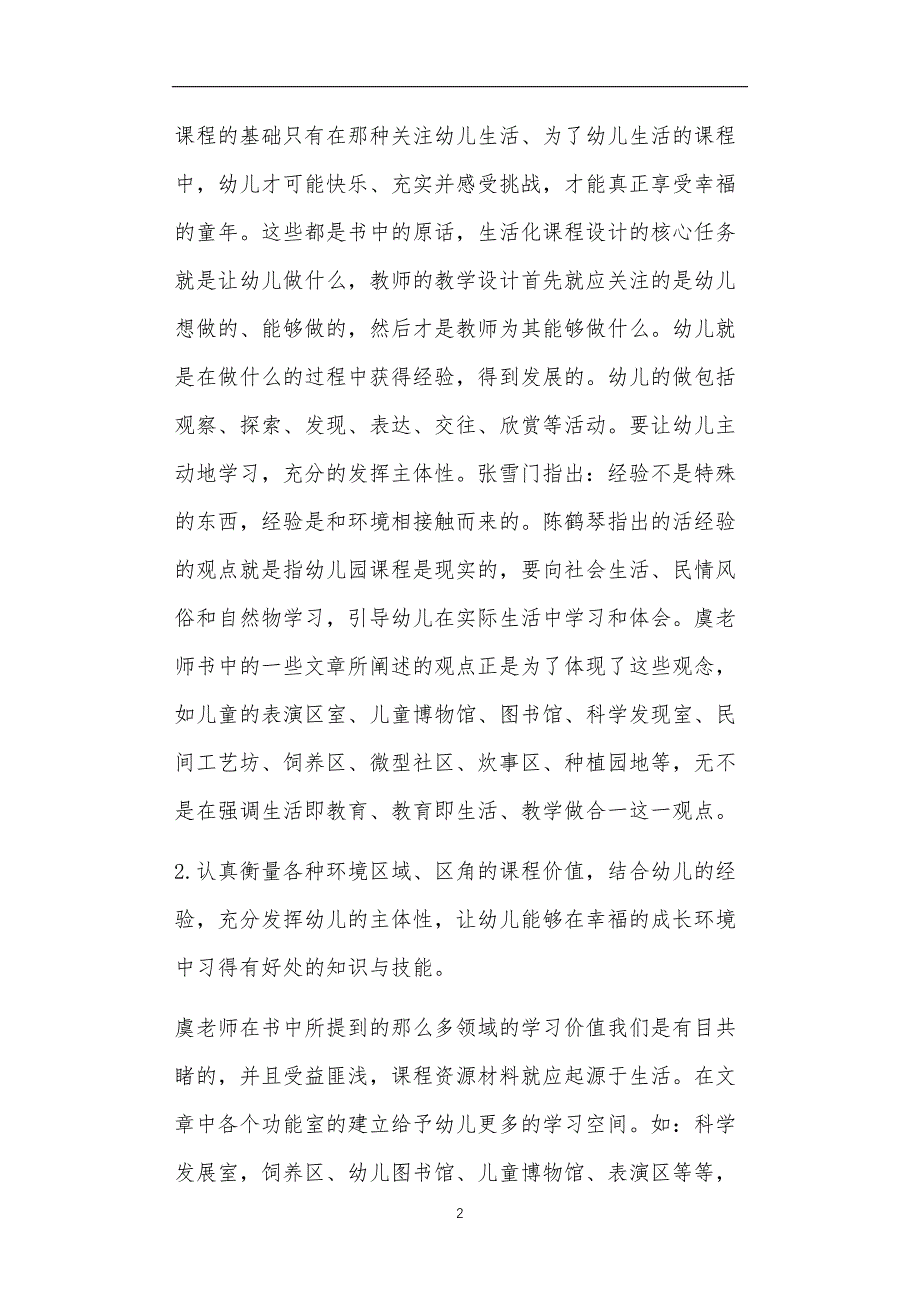 课程的基础只有在那种关注幼儿生活、为了幼儿生活的课程中，幼儿才可能快乐、充实并感受挑战，才能真正享受幸福的童年。这些都是书中的原话，生活化课程设计的核心任务就是让幼儿做什么，教师的教学设计首先就应关注的是幼儿想做的、能够做的，然后才是教师为其能够做什么。幼儿就是在做什么的过程中获得经验，得到发展的。幼儿的做包括观察、探索、发现、表达、交往、欣赏等活动。要让幼儿主动地学习，充分的发挥主体性。张雪门指出：经验不是特殊的东西，经验是和环境相接触而来的。陈鹤琴指出的活经验的观点就是指幼儿园课程是现实的，要向社会生活、民情风俗和自然物学习，引导幼儿在实际生活中学习和体会。虞老师书中的一些文章所阐述的观点正是为了体现了这些观念，如儿童的表演区室、儿童博物馆、图书馆、科学发现室、民间工艺坊、饲养区、微型社区、炊事区、种植园地等，无不是在强调生活即教育、教育即生活、教学做合一这一观点。

2.认真衡量各种环境区域、区角的课程价值，结合幼儿的经验，充分发挥幼儿的主体性，让幼儿能够在幸福的成长环境中习得有好处的知识与技能。

虞老师在书中所提到的那么多领域的学习价值我们是有目共睹的，并且受益匪浅，课程资源材料就应起源于生活。在文章中各个功能室的建立给予幼儿更多的学习空间。如：科学发展室，饲养区、幼儿图书馆、儿童博物馆、表演区等等，

2